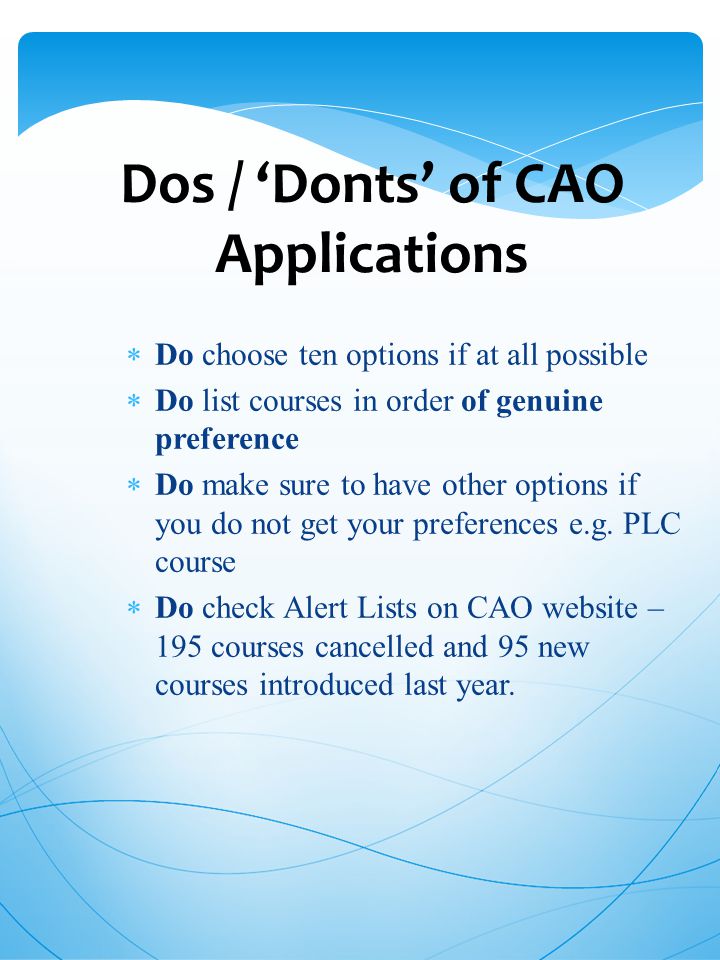 Dos / ‘Donts’ of CAO Applications

* Do choose ten options if at all possible
* Do list courses in order of genuine preference
* Do make sure to have other options if you do not get your preferences e.g. PLC course
* Do check Alert Lists on CAO website – 195 courses cancelled and 95 new courses introduced last year.